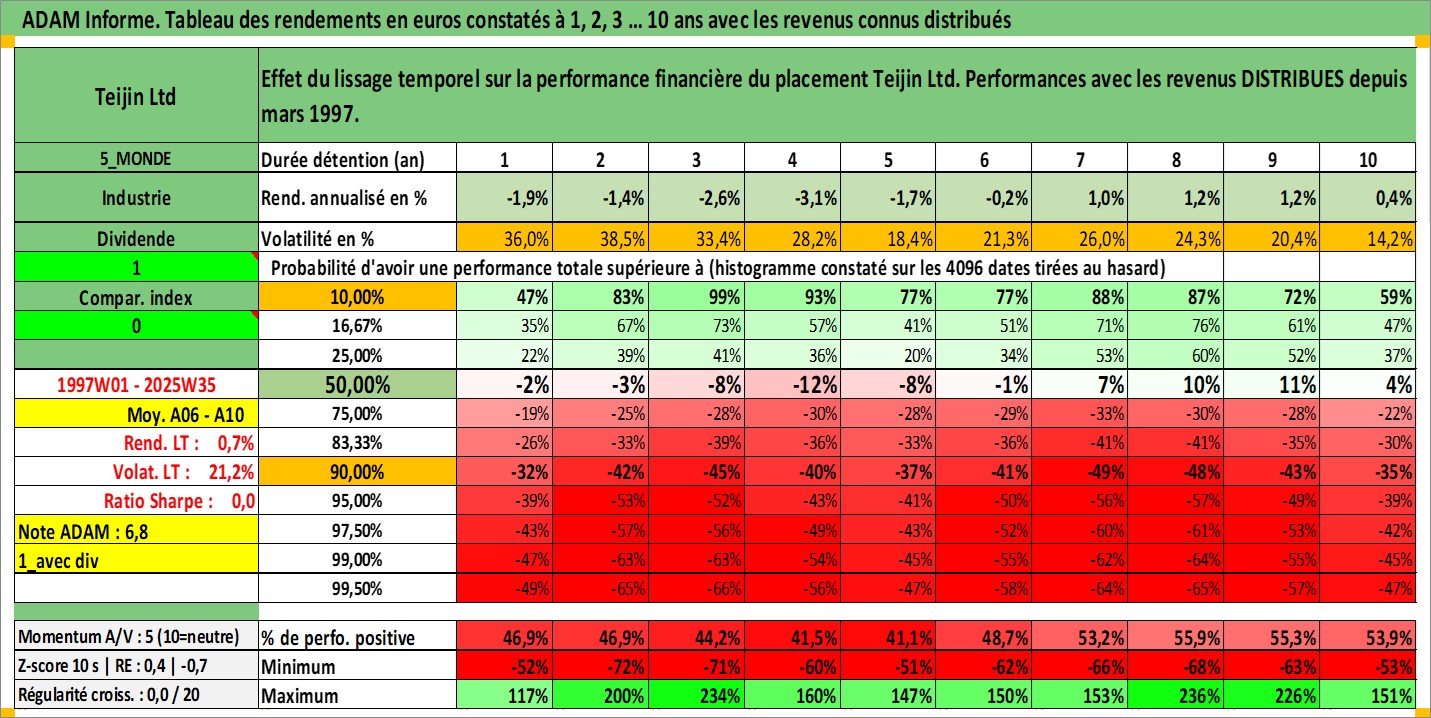 ADAM Informe. Tableau des rendements en euros constatés à 1, 2, 3 ... 10 ans avec les revenus connus distribués

| Teijin Ltd | Effet du lissage temporel sur la performance financière du placement Teijin Ltd. Performances avec les revenus DISTRIBUES depuis mars 1997. | | | | | | | | | | |
|---|---|---|---|---|---|---|---|---|---|---|---|
| 5_MONDE | Durée détention (an) | 1 | 2 | 3 | 4 | 5 | 6 | 7 | 8 | 9 | 10 |
| Industrie | Rend. annualisé en % | -1,9% | -1,4% | -2,6% | -3,1% | -1,7% | -0,2% | 1,0% | 1,2% | 1,2% | 0,4% |
| Dividende | Volatilité en % | 36,0% | 38,5% | 33,4% | 28,2% | 18,4% | 21,3% | 26,0% | 24,3% | 20,4% | 14,2% |
| 1 | Probabilité d'avoir une performance totale supérieure à (histogramme constaté sur les 4096 dates tirées au hasard) | | | | | | | | | | |
| Compar. index | 10,00% | 47% | 83% | 99% | 93% | 77% | 77% | 88% | 87% | 72% | 59% |
| 0 | 16,67% | 35% | 67% | 73% | 57% | 41% | 51% | 71% | 76% | 61% | 47% |
| | 25,00% | 22% | 39% | 41% | 36% | 20% | 34% | 53% | 60% | 52% | 37% |
| 1997W01 - 2025W35 | 50,00% | -2% | -3% | -8% | -12% | -8% | -1% | 7% | 10% | 11% | 4% |
| Moy. A06 - A10 | 75,00% | -19% | -25% | -28% | -30% | -28% | -29% | -33% | -30% | -28% | -22% |
| Rend. LT : 0,7% | 83,33% | -26% | -33% | -39% | -36% | -33% | -36% | -41% | -41% | -35% | -30% |
| Volat. LT : 21,2% | 90,00% | -32% | -42% | -45% | -40% | -37% | -41% | -49% | -48% | -43% | -35% |
| Ratio Sharpe : 0,0 | 95,00% | -39% | -53% | -52% | -43% | -41% | -50% | -56% | -57% | -49% | -39% |
| Note ADAM : 6,8 | 97,50% | -43% | -57% | -56% | -49% | -43% | -52% | -60% | -61% | -53% | -42% |
| 1_avec div | 99,00% | -47% | -63% | -63% | -54% | -45% | -55% | -62% | -64% | -55% | -45% |
| | 99,50% | -49% | -65% | -66% | -56% | -47% | -58% | -64% | -65% | -57% | -47% |
| Momentum A/V : 5 (10=neutre) | % de perfo. positive | 46,9% | 46,9% | 44,2% | 41,5% | 41,1% | 48,7% | 53,2% | 55,9% | 55,3% | 53,9% |
| Z-score 10 s \| RE : 0,4 \| -0,7 | Minimum | -52% | -72% | -71% | -60% | -51% | -62% | -66% | -68% | -63% | -53% |
| Régularité croiss. : 0,0 / 20 | Maximum | 117% | 200% | 234% | 160% | 147% | 150% | 153% | 236% | 226% | 151% |